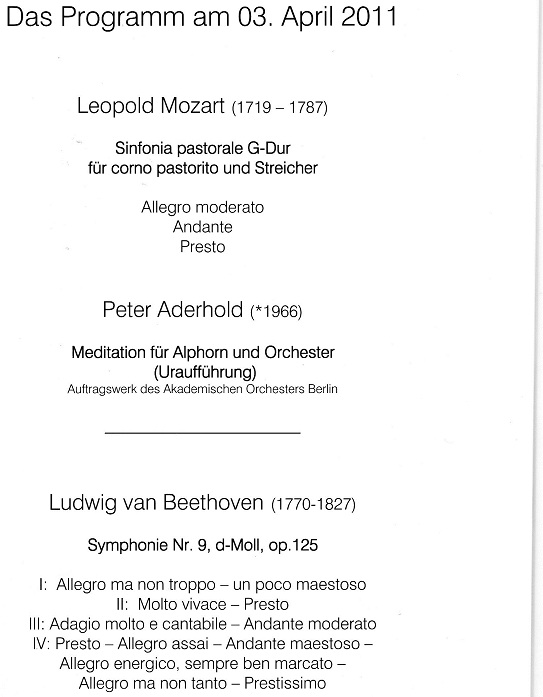 Das Programm am 03. April 2011

Leopold Mozart (1719 – 1787)

Sinfonia pastorale G-Dur
für corno pastorito und Streicher

Allegro moderato
Andante
Presto

Peter Aderhold (*1966)

Meditation für Alphorn und Orchester
(Uraufführung)
Auftragswerk des Akademischen Orchesters Berlin

Ludwig van Beethoven (1770-1827)

Symphonie Nr. 9, d-Moll, op.125

I: Allegro ma non troppo – un poco maestoso
II: Molto vivace – Presto
III: Adagio molto e cantabile – Andante moderato
IV: Presto – Allegro assai – Andante maestoso –
Allegro energico, sempre ben marcato –
Allegro ma non tanto – Prestissimo